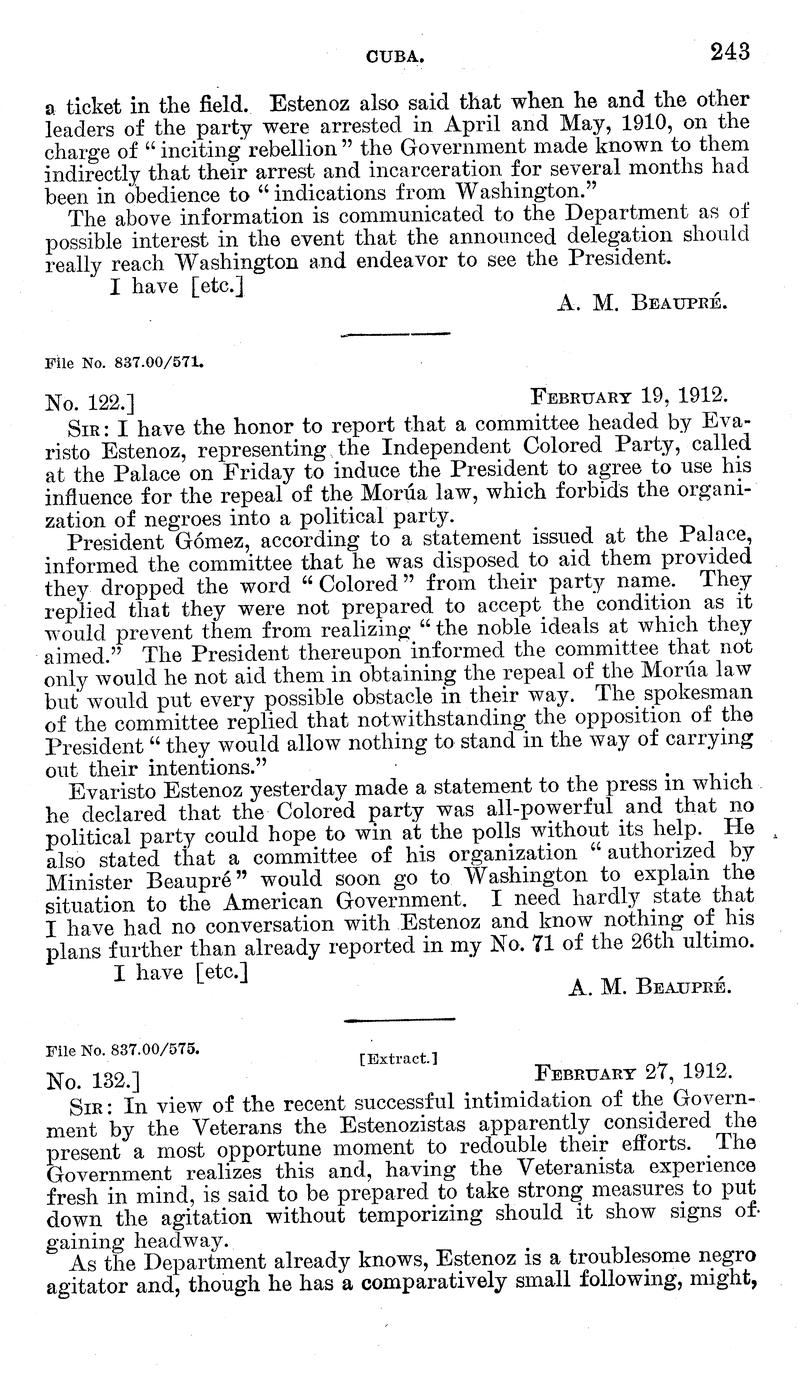 CUBA. 243

a ticket in the field. Estenoz also said that when he and the other leaders of the party were arrested in April and May, 1910, on the charge of "inciting rebellion" the Government made known to them indirectly that their arrest and incarceration for several months had been in obedience to "indications from Washington."

The above information is communicated to the Department as of possible interest in the event that the announced delegation should really reach Washington and endeavor to see the President.

I have [etc.]

A. M. Beaupré.

File No. 837.00/571.

No. 122.] February 19, 1912.

Sir: I have the honor to report that a committee headed by Evaristo Estenoz, representing the Independent Colored Party, called at the Palace on Friday to induce the President to agree to use his influence for the repeal of the Morúa law, which forbids the organization of negroes into a political party.

President Gómez, according to a statement issued at the Palace, informed the committee that he was disposed to aid them provided they dropped the word "Colored" from their party name. They replied that they were not prepared to accept the condition as it would prevent them from realizing "the noble ideals at which they aimed." The President thereupon informed the committee that not only would he not aid them in obtaining the repeal of the Morúa law but would put every possible obstacle in their way. The spokesman of the committee replied that notwithstanding the opposition of the President "they would allow nothing to stand in the way of carrying out their intentions."

Evaristo Estenoz yesterday made a statement to the press in which he declared that the Colored party was all-powerful and that no political party could hope to win at the polls without its help. He also stated that a committee of his organization "authorized by Minister Beaupré" would soon go to Washington to explain the situation to the American Government. I need hardly state that I have had no conversation with Estenoz and know nothing of his plans further than already reported in my No. 71 of the 26th ultimo.

I have [etc.]

A. M. Beaupré.

File No. 837.00/575.

[Extract.]

No. 132.] February 27, 1912.

Sir: In view of the recent successful intimidation of the Government by the Veterans the Estenozistas apparently considered the present a most opportune moment to redouble their efforts. The Government realizes this and, having the Veteranista experience fresh in mind, is said to be prepared to take strong measures to put down the agitation without temporizing should it show signs of gaining headway.

As the Department already knows, Estenoz is a troublesome negro agitator and, though he has a comparatively small following, might,